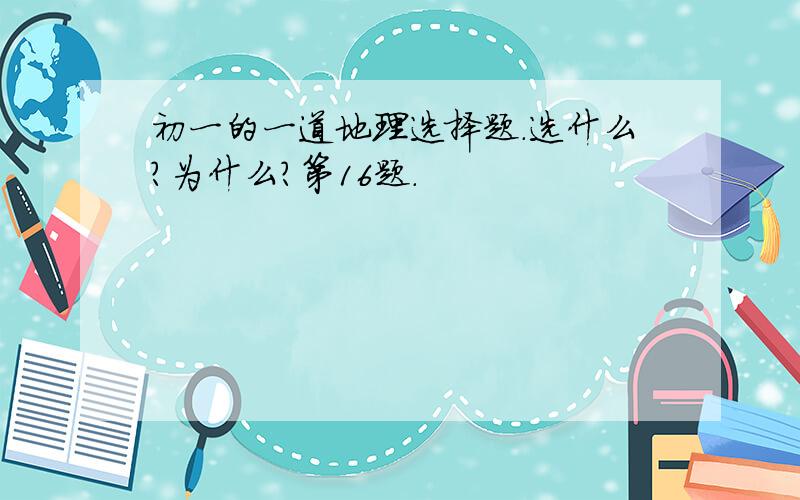 初一的一道地理选择题.选什么?为什么?第16题.